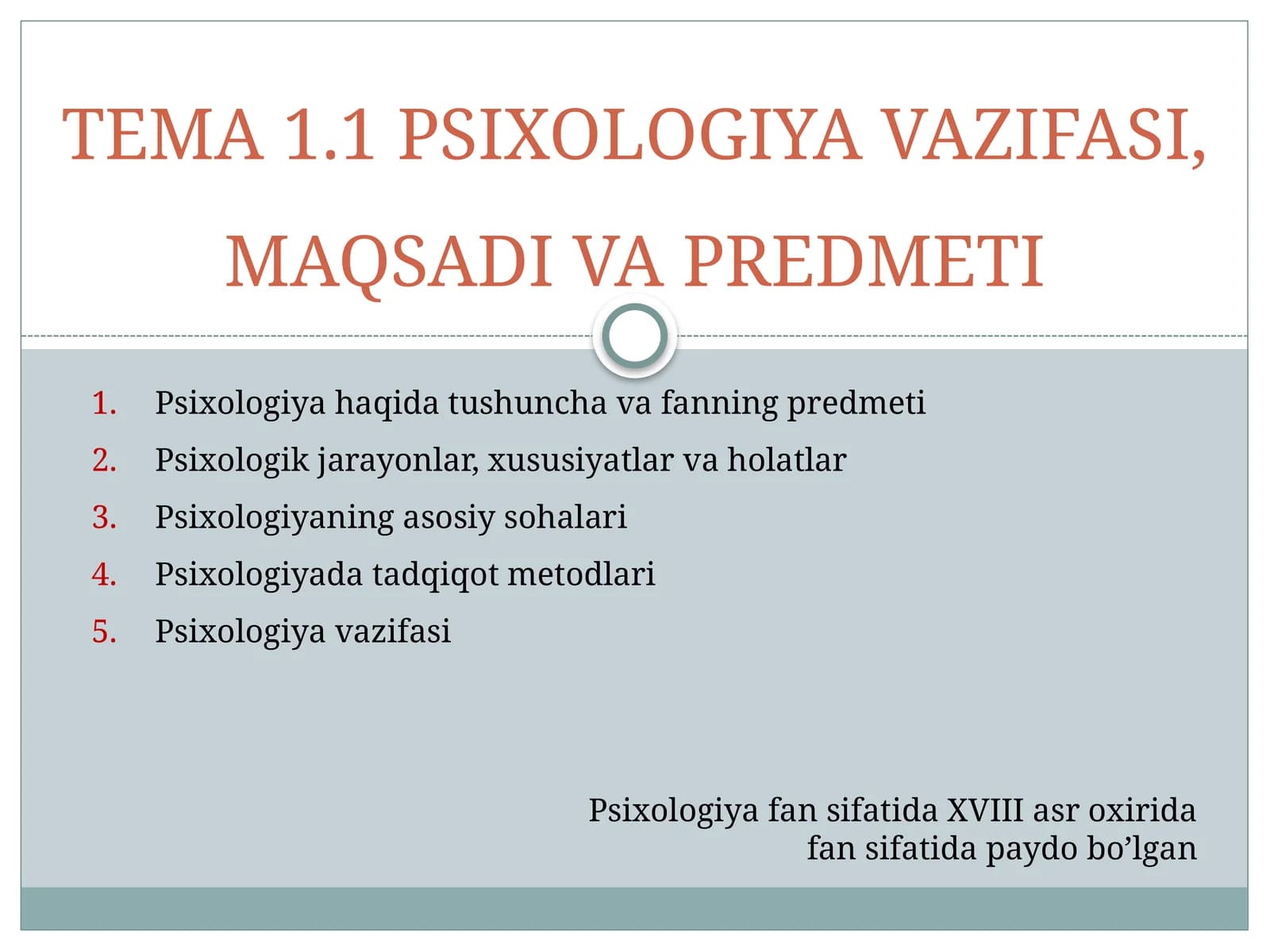 TEMA 1.1 PSIXOLOGIYA VAZIFASI, MAQSADI VA PREDMETI

1. Psixologiya haqida tushuncha va fanning predmeti
2. Psixologik jarayonlar, xususiyatlar va holatlar
3. Psixologiyaning asosiy sohalari
4. Psixologiyada tadqiqot metodlari
5. Psixologiya vazifasi

Psixologiya fan sifatida XVIII asr oxirida fan sifatida paydo bo’lgan